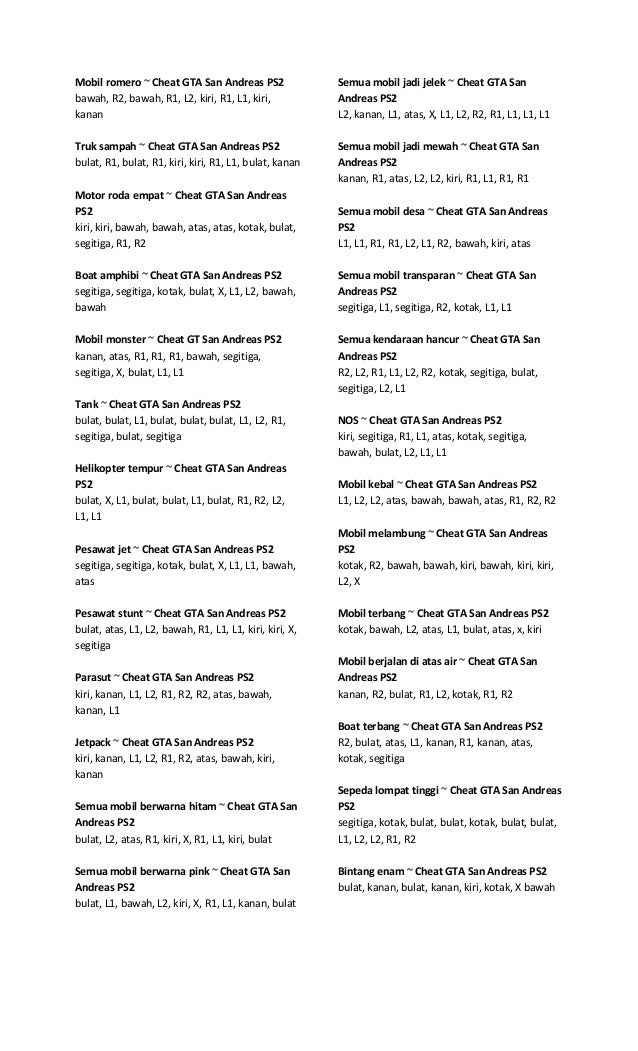 Mobil romero ~ Cheat GTA San Andreas PS2
bawah, R2, bawah, R1, L2, kiri, R1, L1, kiri, kanan

Truk sampah ~ Cheat GTA San Andreas PS2
bulat, R1, bulat, R1, kiri, kiri, R1, L1, bulat, kanan

Motor roda empat ~ Cheat GTA San Andreas PS2
kiri, kiri, bawah, bawah, atas, atas, kotak, bulat, segitiga, R1, R2

Boat amphibi ~ Cheat GTA San Andreas PS2
segitiga, segitiga, kotak, bulat, X, L1, L2, bawah, bawah

Mobil monster ~ Cheat GT San Andreas PS2
kanan, atas, R1, R1, R1, bawah, segitiga, segitiga, X, bulat, L1, L1

Tank ~ Cheat GTA San Andreas PS2
bulat, bulat, L1, bulat, bulat, bulat, L1, L2, R1, segitiga, bulat, segitiga

Helikopter tempur ~ Cheat GTA San Andreas PS2
bulat, X, L1, bulat, bulat, L1, bulat, R1, R2, L2, L1, L1

Pesawat jet ~ Cheat GTA San Andreas PS2
segitiga, segitiga, kotak, bulat, X, L1, L1, bawah, atas

Pesawat stunt ~ Cheat GTA San Andreas PS2
bulat, atas, L1, L2, bawah, R1, L1, L1, kiri, kiri, X, segitiga

Parasut ~ Cheat GTA San Andreas PS2
kiri, kanan, L1, L2, R1, R2, R2, atas, bawah, kanan, L1

Jetpack ~ Cheat GTA San Andreas PS2
kiri, kanan, L1, L2, R1, R2, atas, bawah, kiri, kanan

Semua mobil berwarna hitam ~ Cheat GTA San Andreas PS2
bulat, L2, atas, R1, kiri, X, R1, L1, kiri, bulat

Semua mobil berwarna pink ~ Cheat GTA San Andreas PS2
bulat, L1, bawah, L2, kiri, X, R1, L1, kanan, bulat

Semua mobil jadi jelek ~ Cheat GTA San Andreas PS2
L2, kanan, L1, atas, X, L1, L2, R2, R1, L1, L1, L1

Semua mobil jadi mewah ~ Cheat GTA San Andreas PS2
kanan, R1, atas, L2, L2, kiri, R1, L1, R1, R1

Semua mobil desa ~ Cheat GTA San Andreas PS2
L1, L1, R1, R1, L2, L1, R2, bawah, kiri, atas

Semua mobil transparan ~ Cheat GTA San Andreas PS2
segitiga, L1, segitiga, R2, kotak, L1, L1

Semua kendaraan hancur ~ Cheat GTA San Andreas PS2
R2, L2, R1, L1, L2, R2, kotak, segitiga, bulat, segitiga, L2, L1

NOS ~ Cheat GTA San Andreas PS2
kiri, segitiga, R1, L1, atas, kotak, segitiga, bawah, bulat, L2, L1, L1

Mobil kebal ~ Cheat GTA San Andreas PS2
L1, L2, L2, atas, bawah, bawah, atas, R1, R2, R2

Mobil melambung ~ Cheat GTA San Andreas PS2
kotak, R2, bawah, bawah, kiri, bawah, kiri, kiri, L2, X

Mobil terbang ~ Cheat GTA San Andreas PS2
kotak, bawah, L2, atas, L1, bulat, atas, x, kiri

Mobil berjalan di atas air ~ Cheat GTA San Andreas PS2
kanan, R2, bulat, R1, L2, kotak, R1, R2

Boat terbang ~ Cheat GTA San Andreas PS2
R2, bulat, atas, L1, kanan, R1, kanan, atas, kotak, segitiga

Sepeda lompat tinggi ~ Cheat GTA San Andreas PS2
segitiga, kotak, bulat, bulat, kotak, bulat, bulat, L1, L2, L2, R1, R2

Bintang enam ~ Cheat GTA San Andreas PS2
bulat, kanan, bulat, kanan, kiri, kotak, X bawah